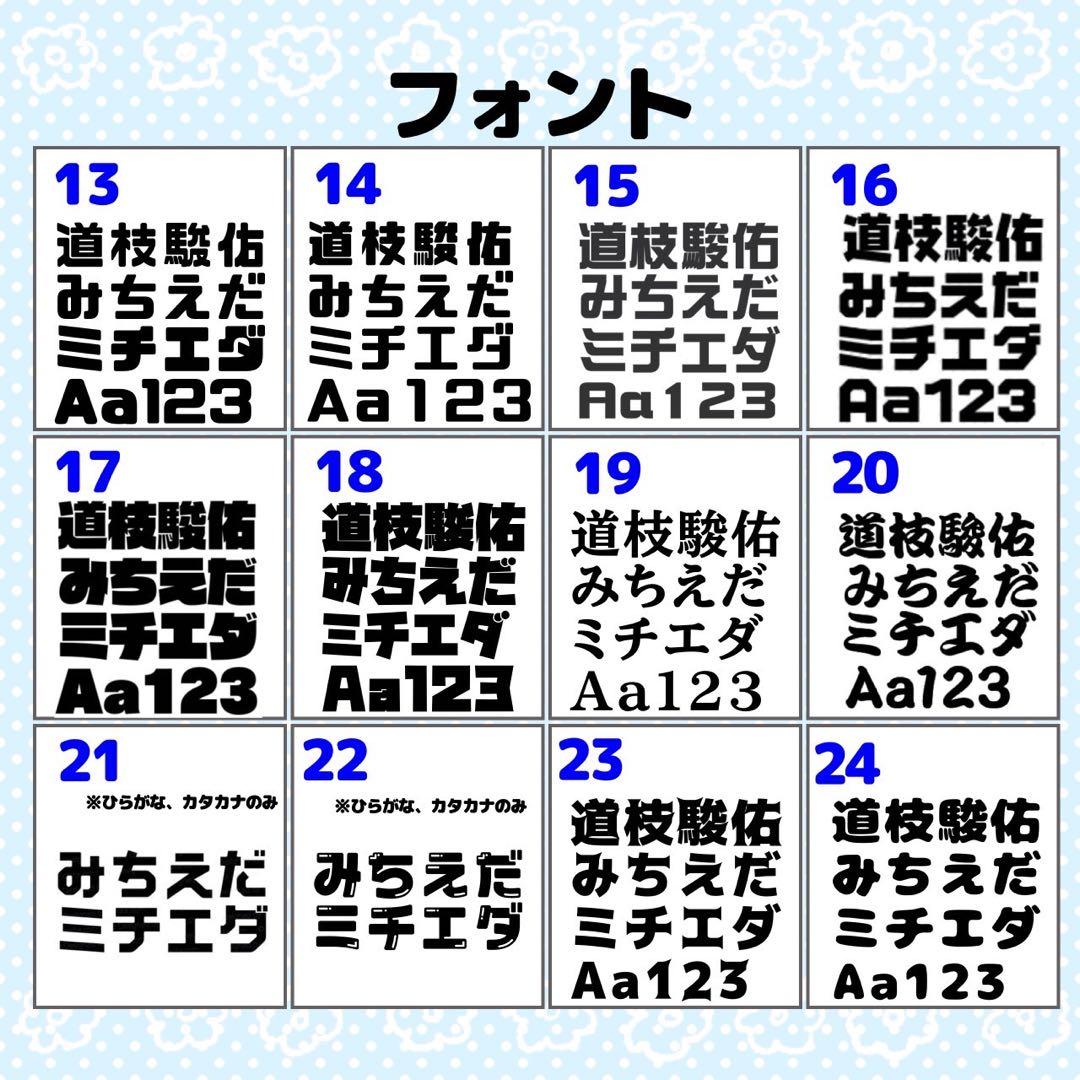 フォント

13
道枝駿佑
みちえだ
ミチエダ
Aa123

14
道枝駿佑
みちえだ
ミチエダ
Aa123

15
道枝駿佑
みちえだ
ミチエダ
Aa123

16
道枝駿佑
みちえだ
ミチエダ
Aa123

17
道枝駿佑
みちえだ
ミチエダ
Aa123

18
道枝駿佑
みちえだ
ミチエダ
Aa123

19
道枝駿佑
みちえだ
ミチエダ
Aa123

20
道枝駿佑
みちえだ
ミチエダ
Aa123

21
※ひらがな、カタカナのみ
みちえだ
ミチエダ

22
※ひらがな、カタカナのみ
みちえだ
ミチエダ

23
道枝駿佑
みちえだ
ミチエダ
Aa123

24
道枝駿佑
みちえだ
ミチエダ
Aa123